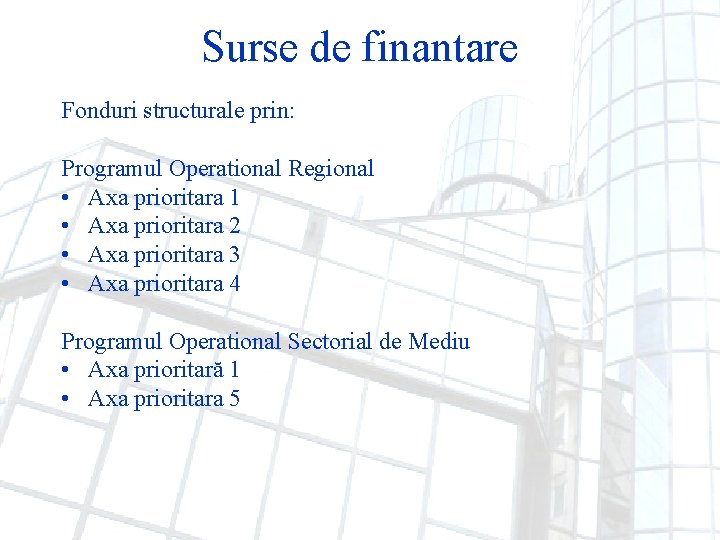 Surse de finantare

Fonduri structurale prin:

Programul Operational Regional
• Axa prioritara 1
• Axa prioritara 2
• Axa prioritara 3
• Axa prioritara 4

Programul Operational Sectorial de Mediu
• Axa prioritară 1
• Axa prioritara 5